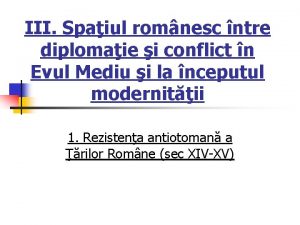 III. Spaţiul românesc între diplomaţie şi conflict în Evul Mediu şi la începutul modernităţii

1. Rezistenţa antiotomană a Ţărilor Române (sec XIV-XV)